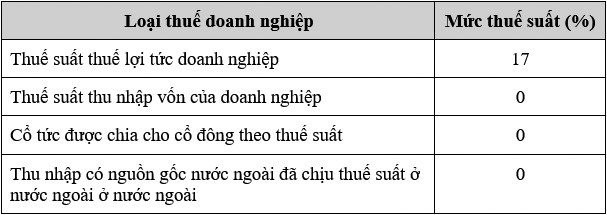 | Loại thuế doanh nghiệp | Mức thuế suất (%) |
|---|---|
| Thuế suất thuế lợi tức doanh nghiệp | 17 |
| Thuế suất thu nhập vốn của doanh nghiệp | 0 |
| Cổ tức được chia cho cổ đông theo thuế suất | 0 |
| Thu nhập có nguồn gốc nước ngoài đã chịu thuế suất ở nước ngoài ở nước ngoài | 0 |